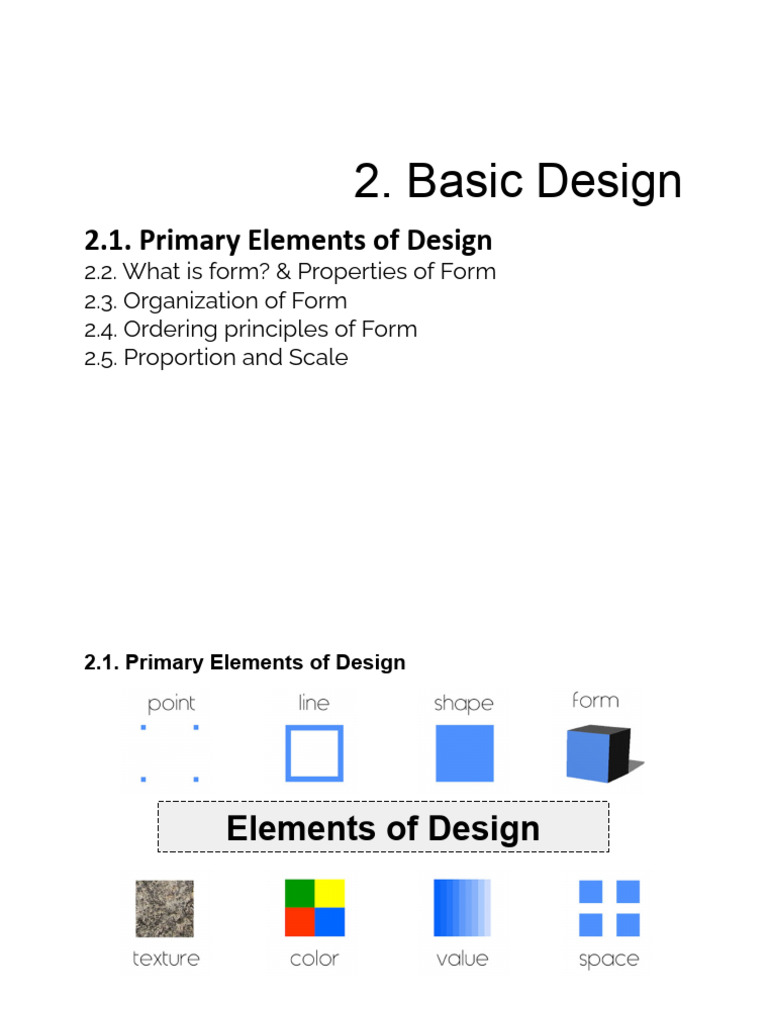 2. Basic Design

2.1. Primary Elements of Design
2.2. What is form? & Properties of Form
2.3. Organization of Form
2.4. Ordering principles of Form
2.5. Proportion and Scale

2.1. Primary Elements of Design

point
line
shape
form

Elements of Design

texture
color
value
space